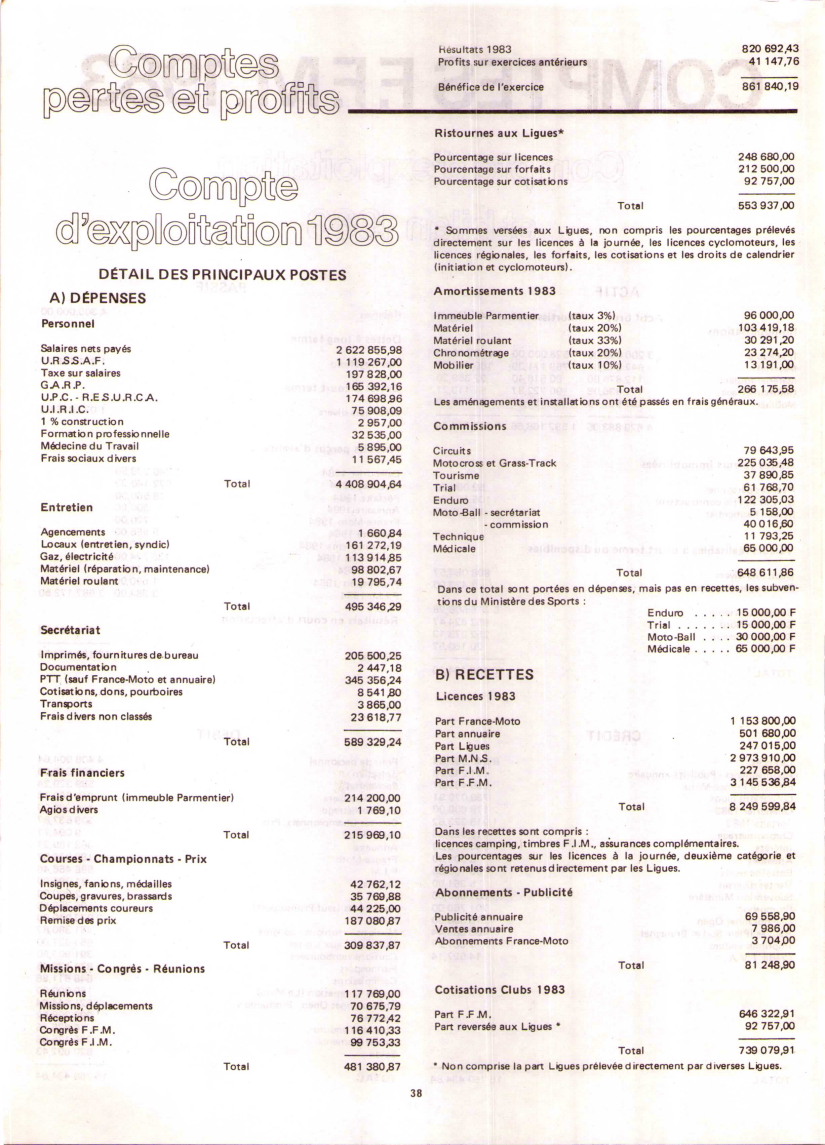 Comptes pertes et profits

Compte d'exploitation 1983

DÉTAIL DES PRINCIPAUX POSTES

A) DÉPENSES

Personnel

| | |
|---|---|
| Salaires nets payés | 2 622 855,98 |
| U.R.S.S.A.F. | 1 119 267,00 |
| Taxe sur salaires | 197 828,00 |
| G.A.R.P. | 165 392,16 |
| U.P.C. - R.E.S.U.R.C.A. | 174 698,96 |
| U.I.R.I.C. | 75 908,09 |
| 1 % construction | 2 957,00 |
| Formation professionnelle | 32 535,00 |
| Médecine du Travail | 5 895,00 |
| Frais sociaux divers | 11 567,45 |
| Total | 4 408 904,64 |

Entretien

| | |
|---|---|
| Agencements | 1 660,84 |
| Locaux (entretien, syndic) | 161 272,19 |
| Gaz, électricité | 113 914,85 |
| Matériel (réparation, maintenance) | 98 802,67 |
| Matériel roulant | 19 795,74 |
| Total | 495 346,29 |

Secrétariat

| | |
|---|---|
| Imprimés, fournitures de bureau | 205 500,25 |
| Documentation | 2 447,18 |
| PTT (sauf France-Moto et annuaire) | 345 356,24 |
| Cotisations, dons, pourboires | 8 541,80 |
| Transports | 3 865,00 |
| Frais divers non classés | 23 618,77 |
| Total | 589 329,24 |

Frais financiers

| | |
|---|---|
| Frais d'emprunt (immeuble Parmentier) | 214 200,00 |
| Agios divers | 1 769,10 |
| Total | 215 969,10 |

Courses - Championnats - Prix

| | |
|---|---|
| Insignes, fanions, médailles | 42 762,12 |
| Coupes, gravures, brassards | 35 769,88 |
| Déplacements coureurs | 44 225,00 |
| Remise des prix | 187 080,87 |
| Total | 309 837,87 |

Missions - Congrès - Réunions

| | |
|---|---|
| Réunions | 117 769,00 |
| Missions, déplacements | 70 675,79 |
| Réceptions | 76 772,42 |
| Congrès F.F.M. | 116 410,33 |
| Congrès F.I.M. | 99 753,33 |
| Total | 481 380,87 |

| | |
|---|---|
| Résultats 1983 | 820 692,43 |
| Profits sur exercices antérieurs | 41 147,76 |
| Bénéfice de l'exercice | 861 840,19 |

Ristournes aux Ligues*

| | |
|---|---|
| Pourcentage sur licences | 248 680,00 |
| Pourcentage sur forfaits | 212 500,00 |
| Pourcentage sur cotisations | 92 757,00 |
| Total | 553 937,00 |

* Sommes versées aux Ligues, non compris les pourcentages prélevés directement sur les licences à la journée, les licences cyclomoteurs, les licences régionales, les forfaits, les cotisations et les droits de calendrier (initiation et cyclomoteurs).

Amortissements 1983

| | | |
|---|---|---|
| Immeuble Parmentier | (taux 3%) | 96 000,00 |
| Matériel | (taux 20%) | 103 419,18 |
| Matériel roulant | (taux 33%) | 30 291,20 |
| Chronométrage | (taux 20%) | 23 274,20 |
| Mobilier | (taux 10%) | 13 191,00 |
| | Total | 266 175,58 |

Les aménagements et installations ont été passés en frais généraux.

Commissions

| | |
|---|---|
| Circuits | 79 643,95 |
| Motocross et Grass-Track | 225 035,48 |
| Tourisme | 37 890,85 |
| Trial | 61 768,70 |
| Enduro | 122 305,03 |
| Moto-Ball - secrétariat | 5 158,00 |
| - commission | 40 016,60 |
| Technique | 11 793,25 |
| Médicale | 65 000,00 |
| Total | 648 611,86 |

Dans ce total sont portées en dépenses, mais pas en recettes, les subventions du Ministère des Sports :

Enduro . . . . . 15 000,00 F
Trial . . . . . . . 15 000,00 F
Moto-Ball . . . . 30 000,00 F
Médicale . . . . . 65 000,00 F

B) RECETTES

Licences 1983

| | |
|---|---|
| Part France-Moto | 1 153 800,00 |
| Part annuaire | 501 680,00 |
| Part Ligues | 247 015,00 |
| Part M.N.S. | 2 973 910,00 |
| Part F.I.M. | 227 658,00 |
| Part F.F.M. | 3 145 536,84 |
| Total | 8 249 599,84 |

Dans les recettes sont compris :
licences camping, timbres F.I.M., assurances complémentaires.
Les pourcentages sur les licences à la journée, deuxième catégorie et régionales sont retenus directement par les Ligues.

Abonnements - Publicité

| | |
|---|---|
| Publicité annuaire | 69 558,90 |
| Ventes annuaire | 7 986,00 |
| Abonnements France-Moto | 3 704,00 |
| Total | 81 248,90 |

Cotisations Clubs 1983

| | |
|---|---|
| Part F.F.M. | 646 322,91 |
| Part reversée aux Ligues * | 92 757,00 |
| Total | 739 079,91 |

* Non comprise la part Ligues prélevée directement par diverses Ligues.

38